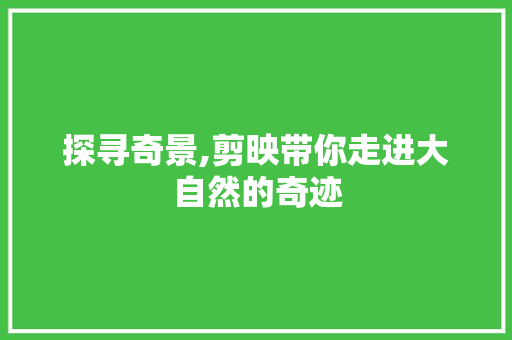 探寻奇景,剪映带你走进大自然的奇迹